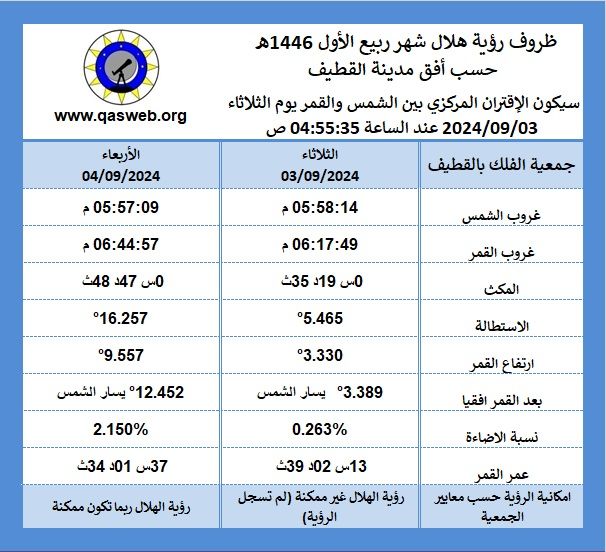 ظروف رؤية هلال شهر ربيع الأول 1446هـ
حسب أفق مدينة القطيف

سيكون الإقتران المركزي بين الشمس والقمر يوم الثلاثاء 2024/09/03 عند الساعة 04:55:35 ص

www.qasweb.org

| جمعية الفلك بالقطيف | الثلاثاء 03/09/2024 | الأربعاء 04/09/2024 |
|---|---|---|
| غروب الشمس | 05:58:14 م | 05:57:09 م |
| غروب القمر | 06:17:49 م | 06:44:57 م |
| المكث | 0س 19د 35ث | 0س 47د 48ث |
| الاستطالة | 5.465° | 16.257° |
| ارتفاع القمر | 3.330° | 9.557° |
| بعد القمر افقيا | 3.389° يسار الشمس | 12.452° يسار الشمس |
| نسبة الاضاءة | 0.263% | 2.150% |
| عمر القمر | 13س 02د 39ث | 37س 01د 34ث |
| امكانية الرؤية حسب معايير الجمعية | رؤية الهلال غير ممكنة (لم تسجل الرؤية) | رؤية الهلال ربما تكون ممكنة |